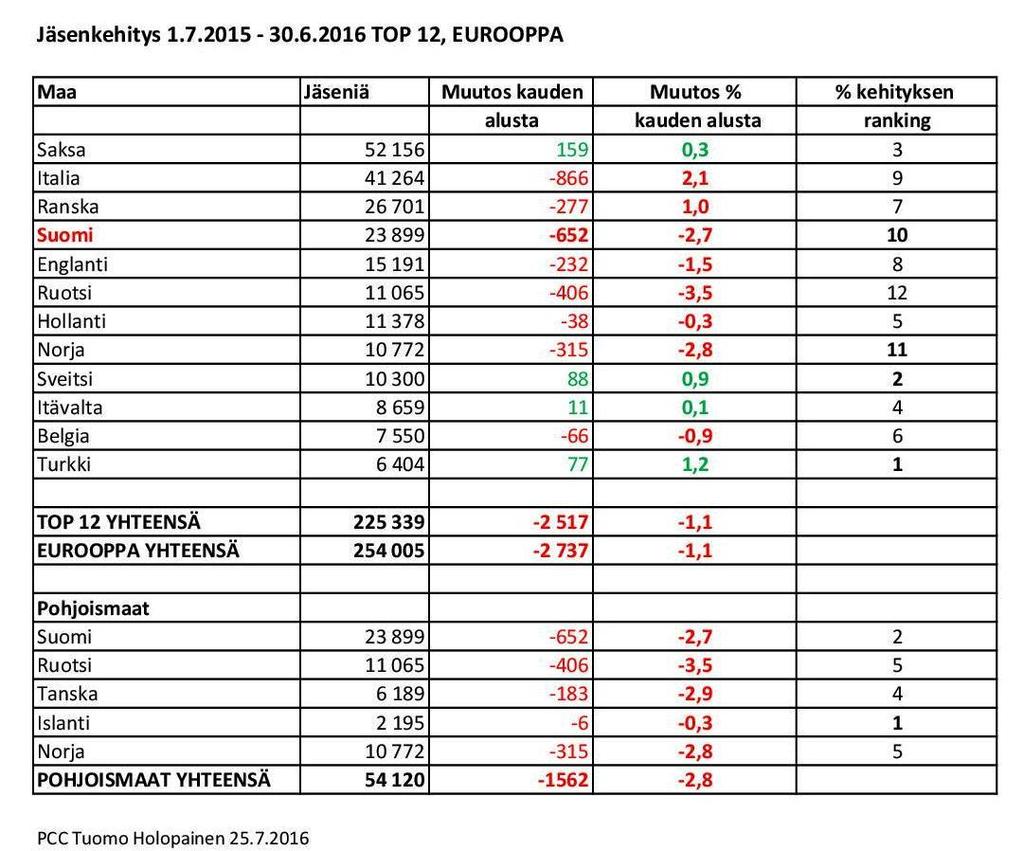 Jäsenkehitys 1.7.2015 - 30.6.2016 TOP 12, EUROOPPA

| Maa | Jäseniä | Muutos kauden alusta | Muutos % kauden alusta | % kehityksen ranking |
|---|---|---|---|---|
| Saksa | 52 156 | 159 | 0,3 | 3 |
| Italia | 41 264 | -866 | 2,1 | 9 |
| Ranska | 26 701 | -277 | 1,0 | 7 |
| Suomi | 23 899 | -652 | -2,7 | 10 |
| Englanti | 15 191 | -232 | -1,5 | 8 |
| Ruotsi | 11 065 | -406 | -3,5 | 12 |
| Hollanti | 11 378 | -38 | -0,3 | 5 |
| Norja | 10 772 | -315 | -2,8 | 11 |
| Sveitsi | 10 300 | 88 | 0,9 | 2 |
| Itävalta | 8 659 | 11 | 0,1 | 4 |
| Belgia | 7 550 | -66 | -0,9 | 6 |
| Turkki | 6 404 | 77 | 1,2 | 1 |
| | | | | |
| TOP 12 YHTEENSÄ | 225 339 | -2 517 | -1,1 | |
| EUROOPPA YHTEENSÄ | 254 005 | -2 737 | -1,1 | |
| | | | | |
| Pohjoismaat | | | | |
| Suomi | 23 899 | -652 | -2,7 | 2 |
| Ruotsi | 11 065 | -406 | -3,5 | 5 |
| Tanska | 6 189 | -183 | -2,9 | 4 |
| Islanti | 2 195 | -6 | -0,3 | 1 |
| Norja | 10 772 | -315 | -2,8 | 5 |
| POHJOISMAAT YHTEENSÄ | 54 120 | -1562 | -2,8 | |

PCC Tuomo Holopainen 25.7.2016